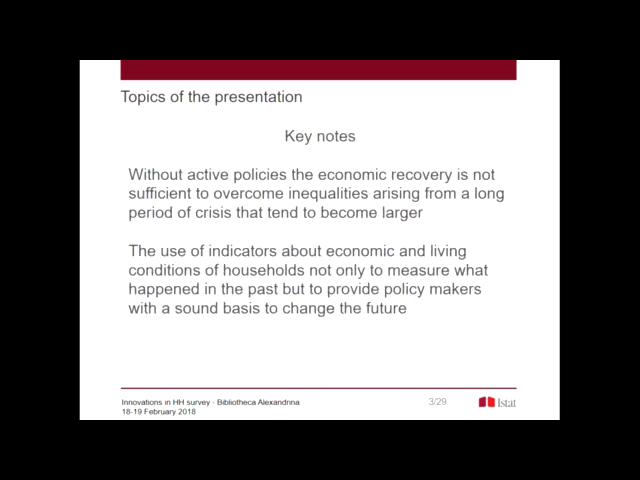 Topics of the presentation

Key notes

Without active policies the economic recovery is not sufficient to overcome inequalities arising from a long period of crisis that tend to become larger

The use of indicators about economic and living conditions of households not only to measure what happened in the past but to provide policy makers with a sound basis to change the future

Innovations in HH survey - Bibliotheca Alexandrina
18-19 February 2018

3/29

Istat